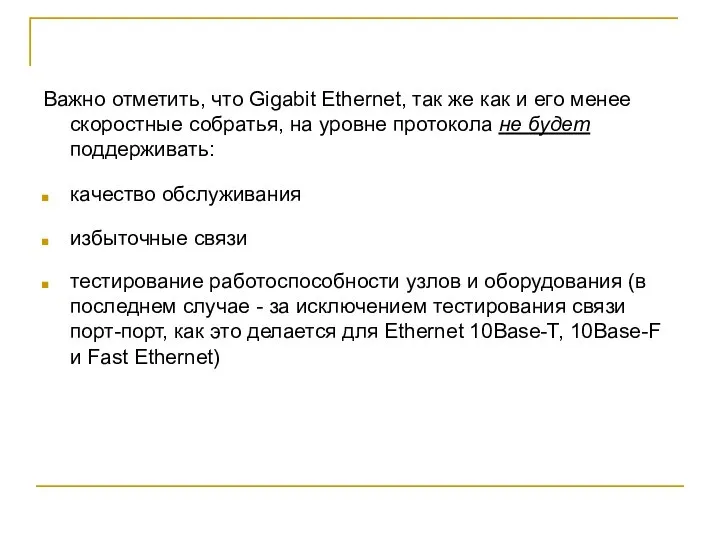 Важно отметить, что Gigabit Ethernet, так же как и его менее скоростные собратья, на уровне протокола не будет поддерживать:

качество обслуживания

избыточные связи

тестирование работоспособности узлов и оборудования (в последнем случае - за исключением тестирования связи порт-порт, как это делается для Ethernet 10Base-T, 10Base-F и Fast Ethernet)